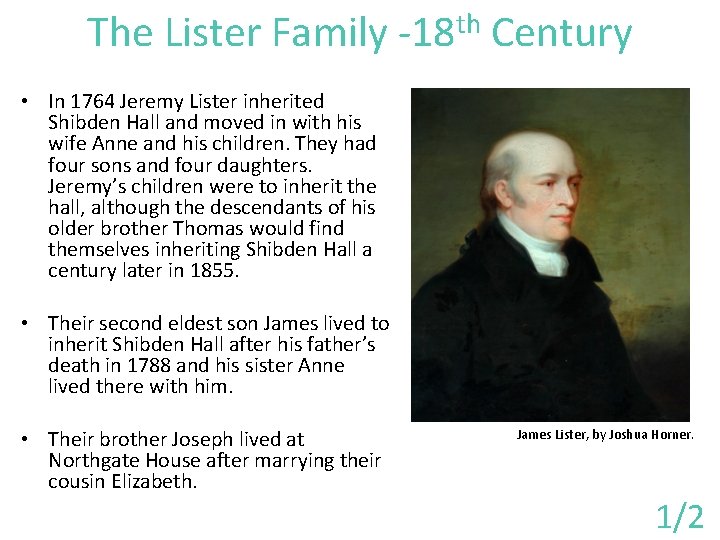 The Lister Family -18th Century

• In 1764 Jeremy Lister inherited Shibden Hall and moved in with his wife Anne and his children. They had four sons and four daughters. Jeremy's children were to inherit the hall, although the descendants of his older brother Thomas would find themselves inheriting Shibden Hall a century later in 1855.

• Their second eldest son James lived to inherit Shibden Hall after his father's death in 1788 and his sister Anne lived there with him.

• Their brother Joseph lived at Northgate House after marrying their cousin Elizabeth.

James Lister, by Joshua Horner.

1/2